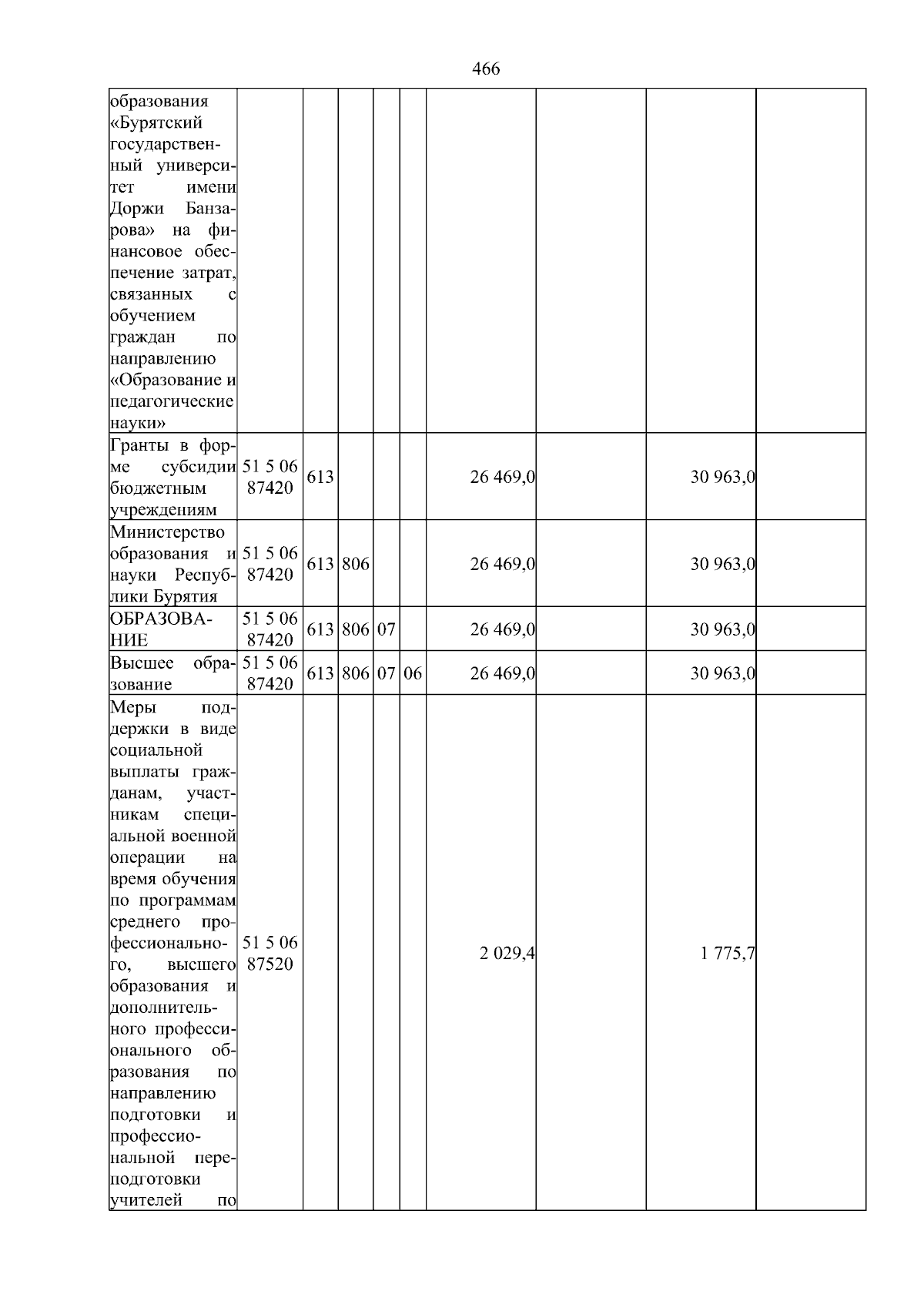 466

| | | | | | | | | | |
|---|---|---|---|---|---|---|---|---|---|
| образования «Бурятский государственный университет имени Доржи Банзарова» на финансовое обеспечение затрат, связанных с обучением граждан по направлению «Образование и педагогические науки» | | | | | | | | | |
| Гранты в форме субсидии бюджетным учреждениям | 51 5 06 87420 | 613 | | | | 26 469,0 | | 30 963,0 | |
| Министерство образования и науки Республики Бурятия | 51 5 06 87420 | 613 | 806 | | | 26 469,0 | | 30 963,0 | |
| ОБРАЗОВАНИЕ | 51 5 06 87420 | 613 | 806 | 07 | | 26 469,0 | | 30 963,0 | |
| Высшее образование | 51 5 06 87420 | 613 | 806 | 07 | 06 | 26 469,0 | | 30 963,0 | |
| Меры поддержки в виде социальной выплаты гражданам, участникам специальной военной операции на время обучения по программам среднего профессионального, высшего образования и дополнительного профессионального образования по направлению подготовки и профессиональной переподготовки учителей по | 51 5 06 87520 | | | | | 2 029,4 | | 1 775,7 | |